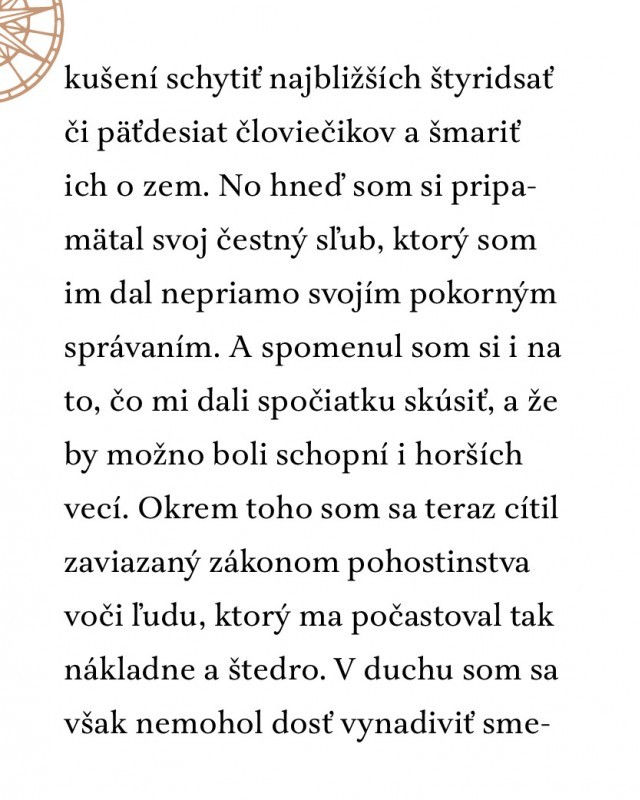 kušení schytiť najbližších štyridsať či päťdesiat človiečikov a šmariť ich o zem. No hneď som si pripamätal svoj čestný sľub, ktorý som im dal nepriamo svojím pokorným správaním. A spomenul som si i na to, čo mi dali spočiatku skúsiť, a že by možno boli schopní i horších vecí. Okrem toho som sa teraz cítil zaviazaný zákonom pohostinstva voči ľudu, ktorý ma počastoval tak nákladne a štedro. V duchu som sa však nemohol dosť vynadiviť sme-